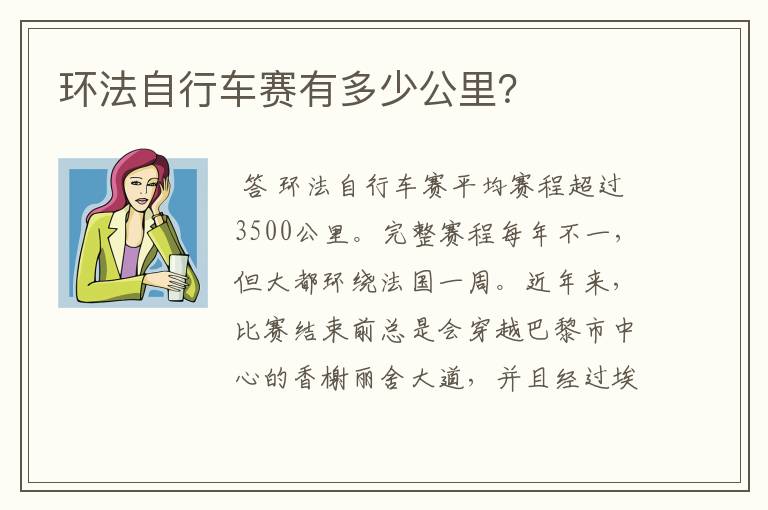 环法自行车赛有多少公里？

答 环法自行车赛平均赛程超过3500公里。完整赛程每年不一，但大都环绕法国一周。近年来，比赛结束前总是会穿越巴黎市中心的香榭丽舍大道，并且经过埃